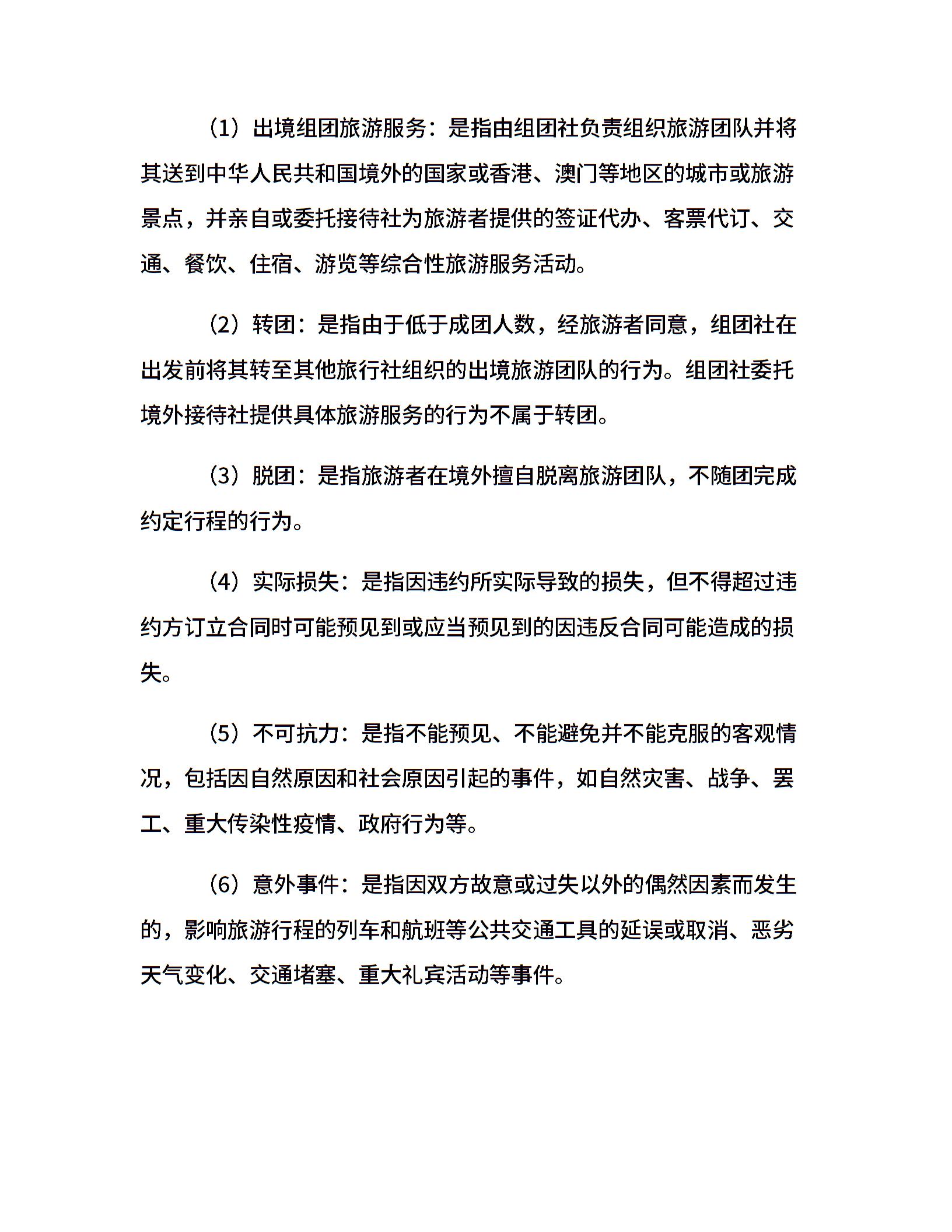 （1）出境组团旅游服务：是指由组团社负责组织旅游团队并将其送到中华人民共和国境外的国家或香港、澳门等地区的城市或旅游景点，并亲自或委托接待社为旅游者提供的签证代办、客票代订、交通、餐饮、住宿、游览等综合性旅游服务活动。

（2）转团：是指由于低于成团人数，经旅游者同意，组团社在出发前将其转至其他旅行社组织的出境旅游团队的行为。组团社委托境外接待社提供具体旅游服务的行为不属于转团。

（3）脱团：是指旅游者在境外擅自脱离旅游团队，不随团完成约定行程的行为。

（4）实际损失：是指因违约所实际导致的损失，但不得超过违约方订立合同时可能预见到或应当预见到的因违反合同可能造成的损失。

（5）不可抗力：是指不能预见、不能避免并不能克服的客观情况，包括因自然原因和社会原因引起的事件，如自然灾害、战争、罢工、重大传染性疫情、政府行为等。

（6）意外事件：是指因双方故意或过失以外的偶然因素而发生的，影响旅游行程的列车和航班等公共交通工具的延误或取消、恶劣天气变化、交通堵塞、重大礼宾活动等事件。